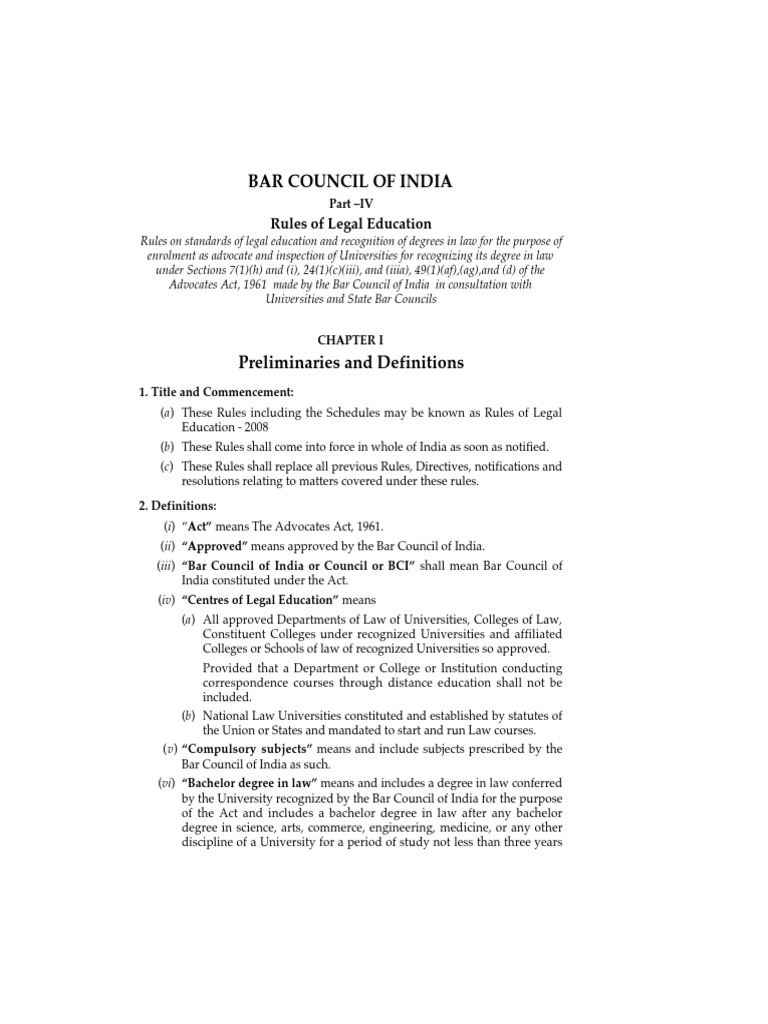 BAR COUNCIL OF INDIA

Part –IV

Rules of Legal Education

Rules on standards of legal education and recognition of degrees in law for the purpose of enrolment as advocate and inspection of Universities for recognizing its degree in law under Sections 7(1)(h) and (i), 24(1)(c)(iii), and (iiia), 49(1)(af),(ag),and (d) of the Advocates Act, 1961 made by the Bar Council of India in consultation with Universities and State Bar Councils

CHAPTER I

Preliminaries and Definitions

1. Title and Commencement:

(a) These Rules including the Schedules may be known as Rules of Legal Education - 2008

(b) These Rules shall come into force in whole of India as soon as notified.

(c) These Rules shall replace all previous Rules, Directives, notifications and resolutions relating to matters covered under these rules.

2. Definitions:

(i) "Act" means The Advocates Act, 1961.

(ii) "Approved" means approved by the Bar Council of India.

(iii) "Bar Council of India or Council or BCI" shall mean Bar Council of India constituted under the Act.

(iv) "Centres of Legal Education" means

(a) All approved Departments of Law of Universities, Colleges of Law, Constituent Colleges under recognized Universities and affiliated Colleges or Schools of law of recognized Universities so approved.

Provided that a Department or College or Institution conducting correspondence courses through distance education shall not be included.

(b) National Law Universities constituted and established by statutes of the Union or States and mandated to start and run Law courses.

(v) "Compulsory subjects" means and include subjects prescribed by the Bar Council of India as such.

(vi) "Bachelor degree in law" means and includes a degree in law conferred by the University recognized by the Bar Council of India for the purpose of the Act and includes a bachelor degree in law after any bachelor degree in science, arts, commerce, engineering, medicine, or any other discipline of a University for a period of study not less than three years